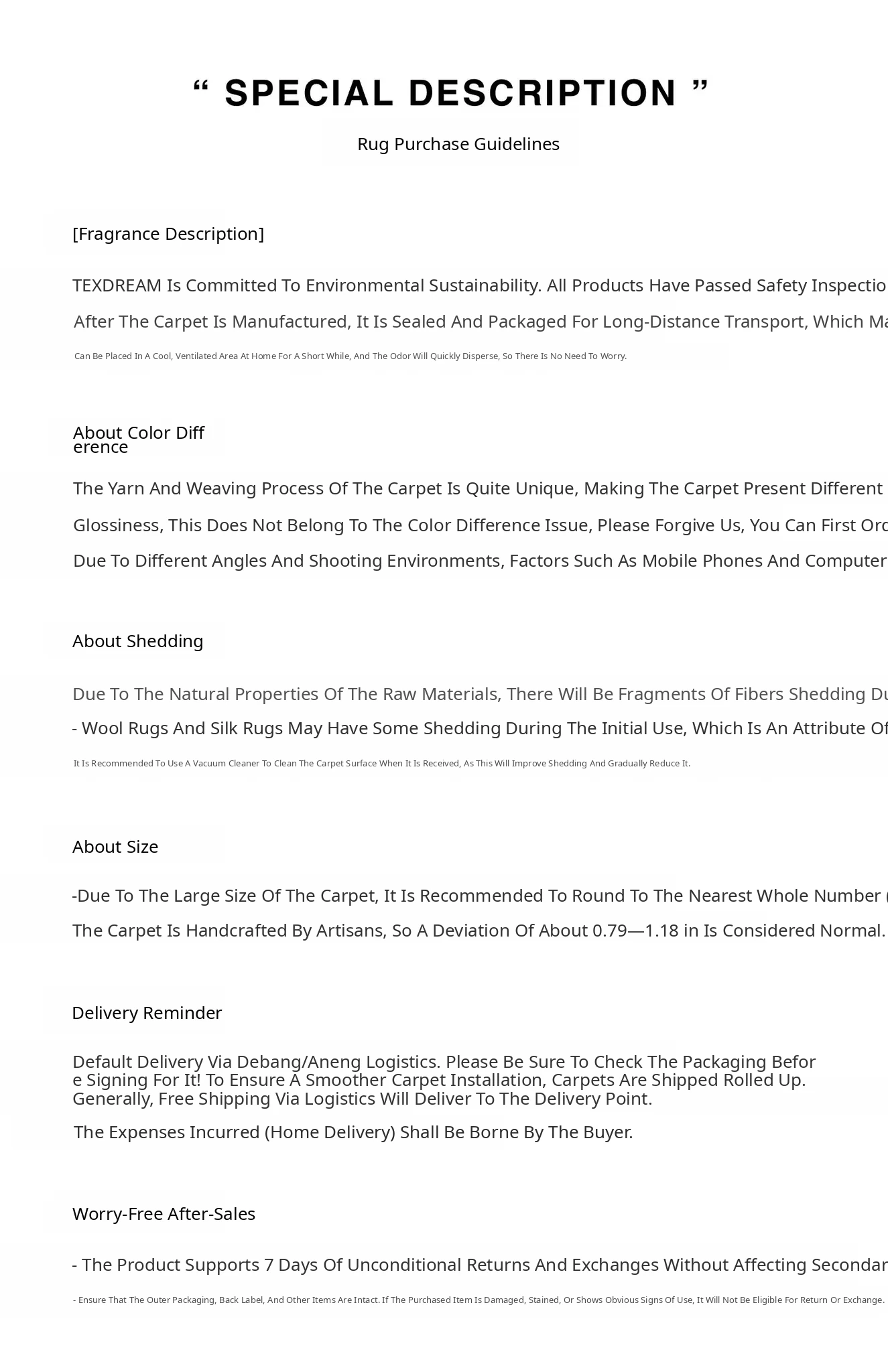 “ SPECIAL DESCRIPTION ”

Rug Purchase Guidelines

[Fragrance Description]

TEXDREAM Is Committed To Environmental Sustainability. All Products Have Passed Safety Inspectio

After The Carpet Is Manufactured, It Is Sealed And Packaged For Long-Distance Transport, Which Ma

Can Be Placed In A Cool, Ventilated Area At Home For A Short While, And The Odor Will Quickly Disperse, So There Is No Need To Worry.

About Color Difference

The Yarn And Weaving Process Of The Carpet Is Quite Unique, Making The Carpet Present Different

Glossiness, This Does Not Belong To The Color Difference Issue, Please Forgive Us, You Can First Ord

Due To Different Angles And Shooting Environments, Factors Such As Mobile Phones And Computer

About Shedding

Due To The Natural Properties Of The Raw Materials, There Will Be Fragments Of Fibers Shedding Du

- Wool Rugs And Silk Rugs May Have Some Shedding During The Initial Use, Which Is An Attribute Of

It Is Recommended To Use A Vacuum Cleaner To Clean The Carpet Surface When It Is Received, As This Will Improve Shedding And Gradually Reduce It.

About Size

-Due To The Large Size Of The Carpet, It Is Recommended To Round To The Nearest Whole Number (

The Carpet Is Handcrafted By Artisans, So A Deviation Of About 0.79—1.18 in Is Considered Normal.

Delivery Reminder

Default Delivery Via Debang/Aneng Logistics. Please Be Sure To Check The Packaging Before Signing For It! To Ensure A Smoother Carpet Installation, Carpets Are Shipped Rolled Up. Generally, Free Shipping Via Logistics Will Deliver To The Delivery Point.

The Expenses Incurred (Home Delivery) Shall Be Borne By The Buyer.

Worry-Free After-Sales

- The Product Supports 7 Days Of Unconditional Returns And Exchanges Without Affecting Secondar

- Ensure That The Outer Packaging, Back Label, And Other Items Are Intact. If The Purchased Item Is Damaged, Stained, Or Shows Obvious Signs Of Use, It Will Not Be Eligible For Return Or Exchange.